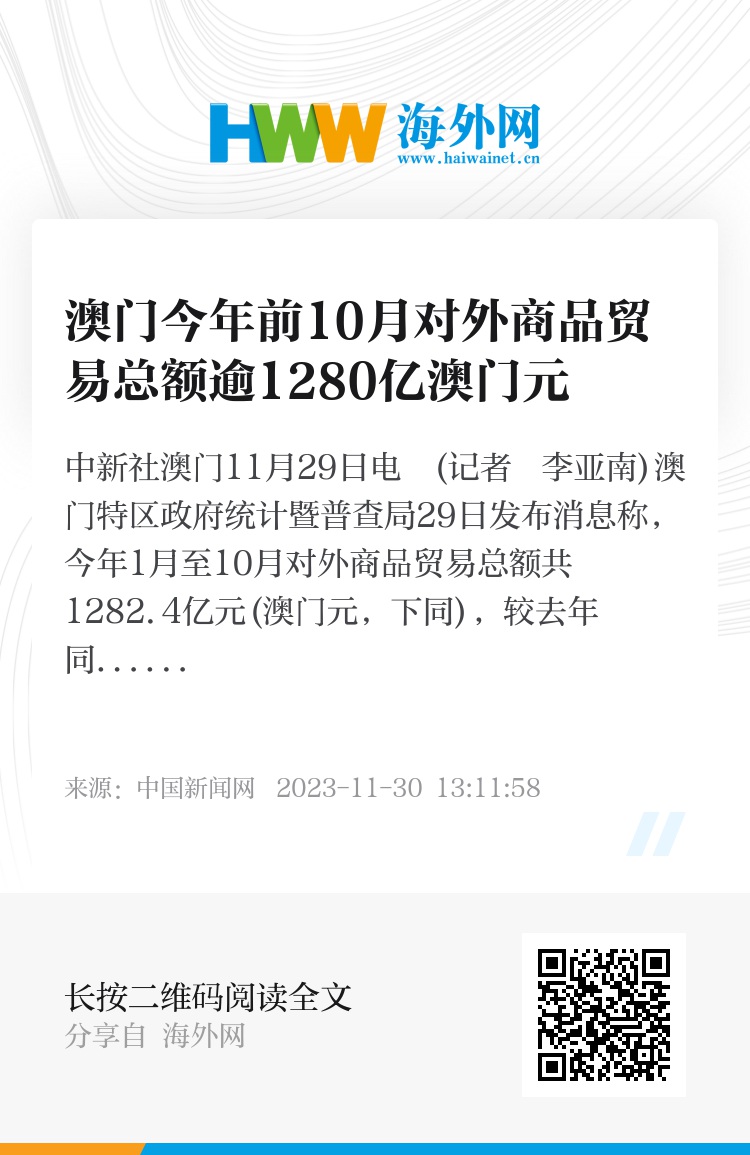 HWW 海外网
www.haiwainet.cn

澳门今年前10月对外商品贸易总额逾1280亿澳门元

中新社澳门11月29日电 (记者 李亚南)澳门特区政府统计暨普查局29日发布消息称，今年1月至10月对外商品贸易总额共1282.4亿元(澳门元，下同)，较去年同......

来源：中国新闻网 2023-11-30 13:11:58

长按二维码阅读全文
分享自 海外网